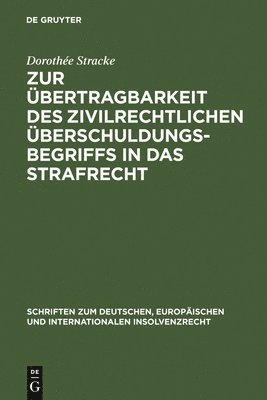 DE GRUYTER

Dorothée Stracke

ZUR ÜBERTRAGBARKEIT DES ZIVILRECHTLICHEN ÜBERSCHULDUNGSBEGRIFFS IN DAS STRAFRECHT

SCHRIFTEN ZUM DEUTSCHEN, EUROPÄISCHEN UND INTERNATIONALEN INSOLVENZRECHT

DE G